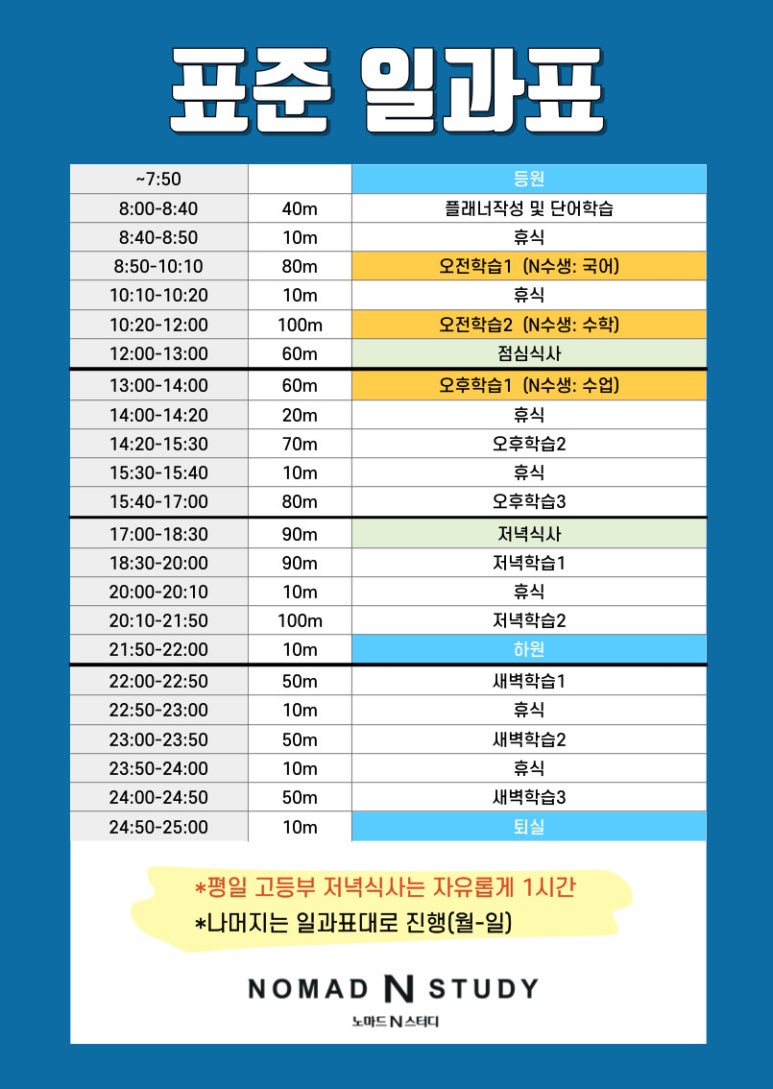 표준 일과표

| ~7:50 | | 등원 |
|---|---|---|
| 8:00-8:40 | 40m | 플래너작성 및 단어학습 |
| 8:40-8:50 | 10m | 휴식 |
| 8:50-10:10 | 80m | 오전학습1 (N수생: 국어) |
| 10:10-10:20 | 10m | 휴식 |
| 10:20-12:00 | 100m | 오전학습2 (N수생: 수학) |
| 12:00-13:00 | 60m | 점심식사 |
| 13:00-14:00 | 60m | 오후학습1 (N수생: 수업) |
| 14:00-14:20 | 20m | 휴식 |
| 14:20-15:30 | 70m | 오후학습2 |
| 15:30-15:40 | 10m | 휴식 |
| 15:40-17:00 | 80m | 오후학습3 |
| 17:00-18:30 | 90m | 저녁식사 |
| 18:30-20:00 | 90m | 저녁학습1 |
| 20:00-20:10 | 10m | 휴식 |
| 20:10-21:50 | 100m | 저녁학습2 |
| 21:50-22:00 | 10m | 하원 |
| 22:00-22:50 | 50m | 새벽학습1 |
| 22:50-23:00 | 10m | 휴식 |
| 23:00-23:50 | 50m | 새벽학습2 |
| 23:50-24:00 | 10m | 휴식 |
| 24:00-24:50 | 50m | 새벽학습3 |
| 24:50-25:00 | 10m | 퇴실 |

*평일 고등부 저녁식사는 자유롭게 1시간
*나머지는 일과표대로 진행(월-일)

NOMAD N STUDY
노마드 N 스터디